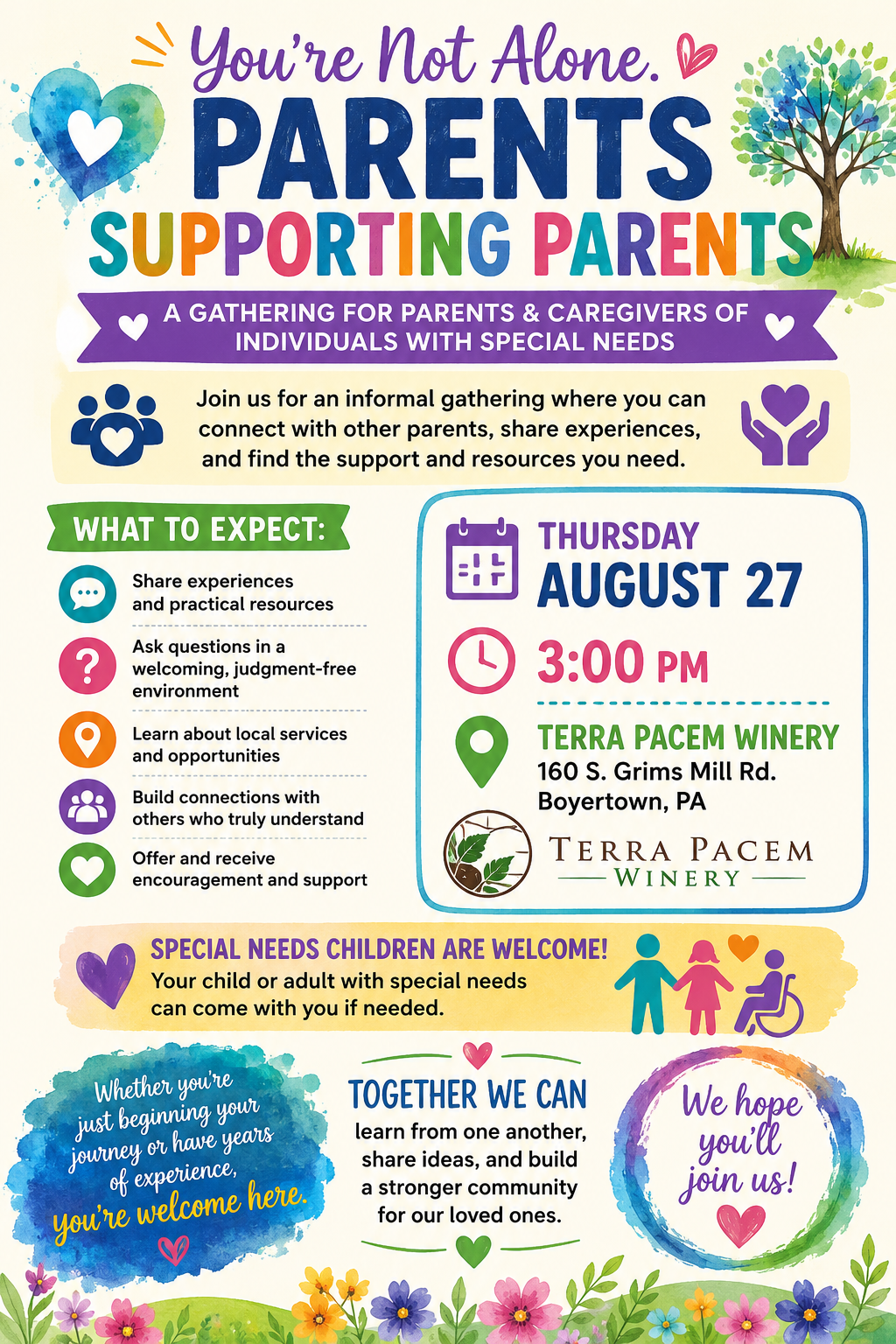 You're Not Alone.

PARENTS

SUPPORTING PARENTS

A GATHERING FOR PARENTS & CAREGIVERS OF INDIVIDUALS WITH SPECIAL NEEDS

Join us for an informal gathering where you can connect with other parents, share experiences, and find the support and resources you need.

WHAT TO EXPECT:

Share experiences and practical resources

Ask questions in a welcoming, judgment-free environment

Learn about local services and opportunities

Build connections with others who truly understand

Offer and receive encouragement and support

THURSDAY
AUGUST 27

3:00 PM

TERRA PACEM WINERY
160 S. Grims Mill Rd.
Boyertown, PA

TERRA PACEM
WINERY

SPECIAL NEEDS CHILDREN ARE WELCOME!
Your child or adult with special needs can come with you if needed.

Whether you're just beginning your journey or have years of experience, you're welcome here.

TOGETHER WE CAN
learn from one another, share ideas, and build a stronger community for our loved ones.

We hope you'll join us!